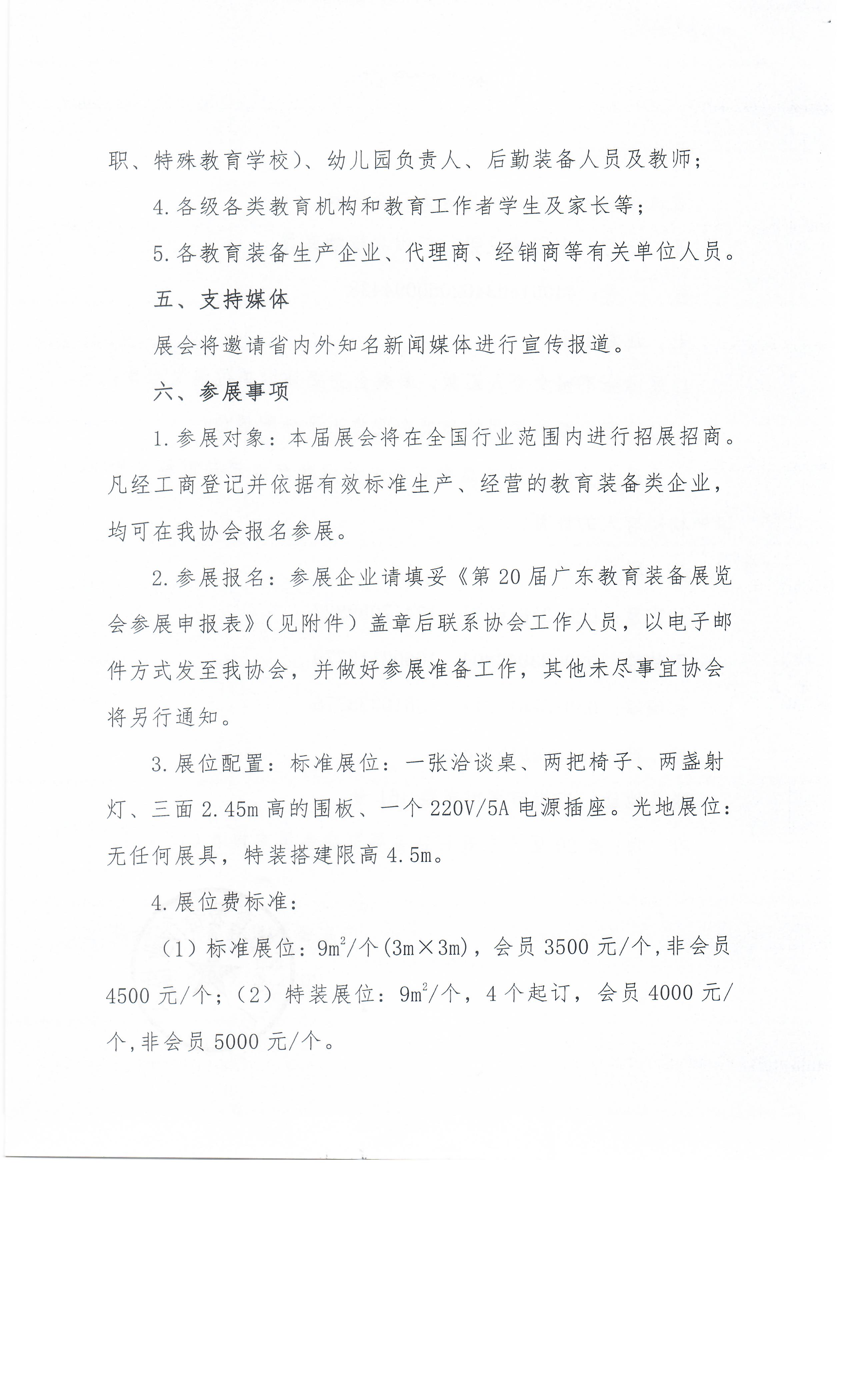 职、特殊教育学校）、幼儿园负责人、后勤装备人员及教师；

4.各级各类教育机构和教育工作者学生及家长等；

5.各教育装备生产企业、代理商、经销商等有关单位人员。

五、支持媒体

展会将邀请省内外知名新闻媒体进行宣传报道。

六、参展事项

1.参展对象：本届展会将在全国行业范围内进行招展招商。凡经工商登记并依据有效标准生产、经营的教育装备类企业，均可在我协会报名参展。

2.参展报名：参展企业请填妥《第20届广东教育装备展览会参展申报表》（见附件）盖章后联系协会工作人员，以电子邮件方式发至我协会，并做好参展准备工作，其他未尽事宜协会将另行通知。

3.展位配置：标准展位：一张洽谈桌、两把椅子、两盏射灯、三面2.45m高的围板、一个220V/5A电源插座。光地展位：无任何展具，特装搭建限高4.5m。

4.展位费标准：

（1）标准展位：$9m^2$/个(3m×3m)，会员3500元/个,非会员4500元/个；（2）特装展位：$9m^2$/个，4个起订，会员4000元/个,非会员5000元/个。